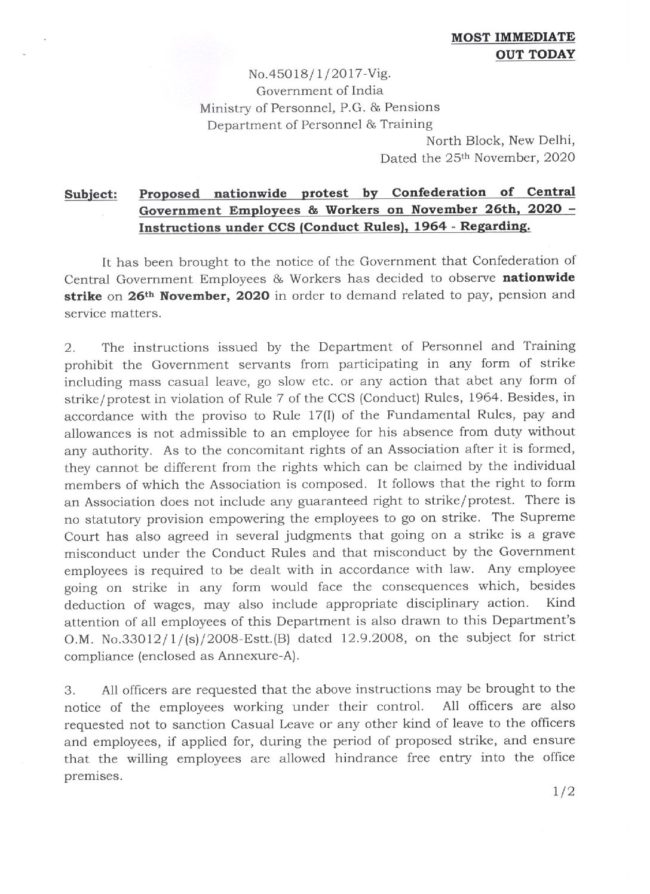 MOST IMMEDIATE
OUT TODAY

No.45018/1/2017-Vig.
Government of India
Ministry of Personnel, P.G. & Pensions
Department of Personnel & Training

North Block, New Delhi,
Dated the 25th November, 2020

Subject: Proposed nationwide protest by Confederation of Central Government Employees & Workers on November 26th, 2020 – Instructions under CCS (Conduct Rules), 1964 - Regarding.

It has been brought to the notice of the Government that Confederation of Central Government Employees & Workers has decided to observe nationwide strike on 26th November, 2020 in order to demand related to pay, pension and service matters.

2. The instructions issued by the Department of Personnel and Training prohibit the Government servants from participating in any form of strike including mass casual leave, go slow etc. or any action that abet any form of strike/protest in violation of Rule 7 of the CCS (Conduct) Rules, 1964. Besides, in accordance with the proviso to Rule 17(I) of the Fundamental Rules, pay and allowances is not admissible to an employee for his absence from duty without any authority. As to the concomitant rights of an Association after it is formed, they cannot be different from the rights which can be claimed by the individual members of which the Association is composed. It follows that the right to form an Association does not include any guaranteed right to strike/protest. There is no statutory provision empowering the employees to go on strike. The Supreme Court has also agreed in several judgments that going on a strike is a grave misconduct under the Conduct Rules and that misconduct by the Government employees is required to be dealt with in accordance with law. Any employee going on strike in any form would face the consequences which, besides deduction of wages, may also include appropriate disciplinary action. Kind attention of all employees of this Department is also drawn to this Department's O.M. No.33012/1/(s)/2008-Estt.(B) dated 12.9.2008, on the subject for strict compliance (enclosed as Annexure-A).

3. All officers are requested that the above instructions may be brought to the notice of the employees working under their control. All officers are also requested not to sanction Casual Leave or any other kind of leave to the officers and employees, if applied for, during the period of proposed strike, and ensure that the willing employees are allowed hindrance free entry into the office premises.

1/2